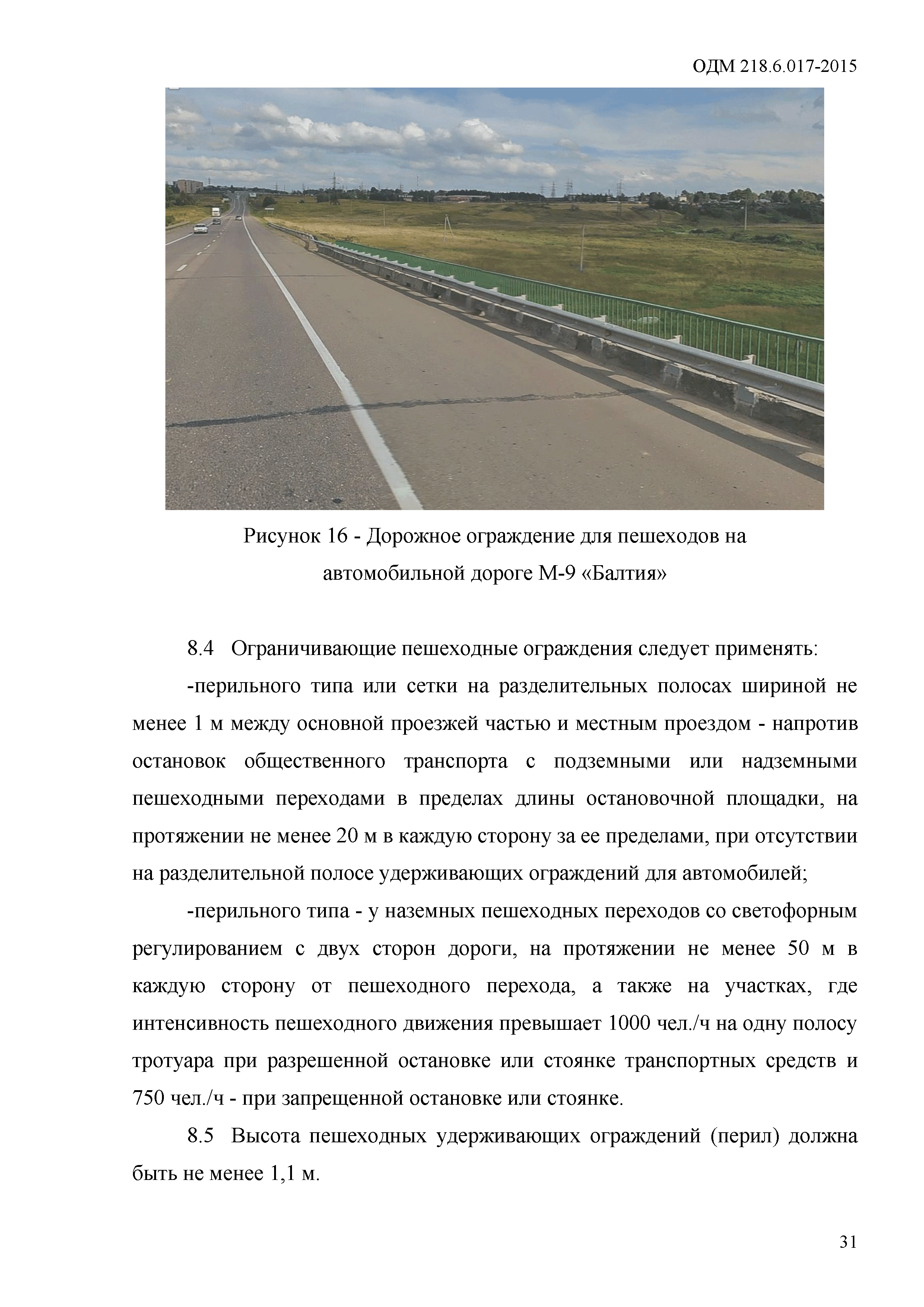 ОДМ 218.6.017-2015

Рисунок 16 - Дорожное ограждение для пешеходов на автомобильной дороге М-9 «Балтия»

8.4 Ограничивающие пешеходные ограждения следует применять:

-перильного типа или сетки на разделительных полосах шириной не менее 1 м между основной проезжей частью и местным проездом - напротив остановок общественного транспорта с подземными или надземными пешеходными переходами в пределах длины остановочной площадки, на протяжении не менее 20 м в каждую сторону за ее пределами, при отсутствии на разделительной полосе удерживающих ограждений для автомобилей;

-перильного типа - у наземных пешеходных переходов со светофорным регулированием с двух сторон дороги, на протяжении не менее 50 м в каждую сторону от пешеходного перехода, а также на участках, где интенсивность пешеходного движения превышает 1000 чел./ч на одну полосу тротуара при разрешенной остановке или стоянке транспортных средств и 750 чел./ч - при запрещенной остановке или стоянке.

8.5 Высота пешеходных удерживающих ограждений (перил) должна быть не менее 1,1 м.

31